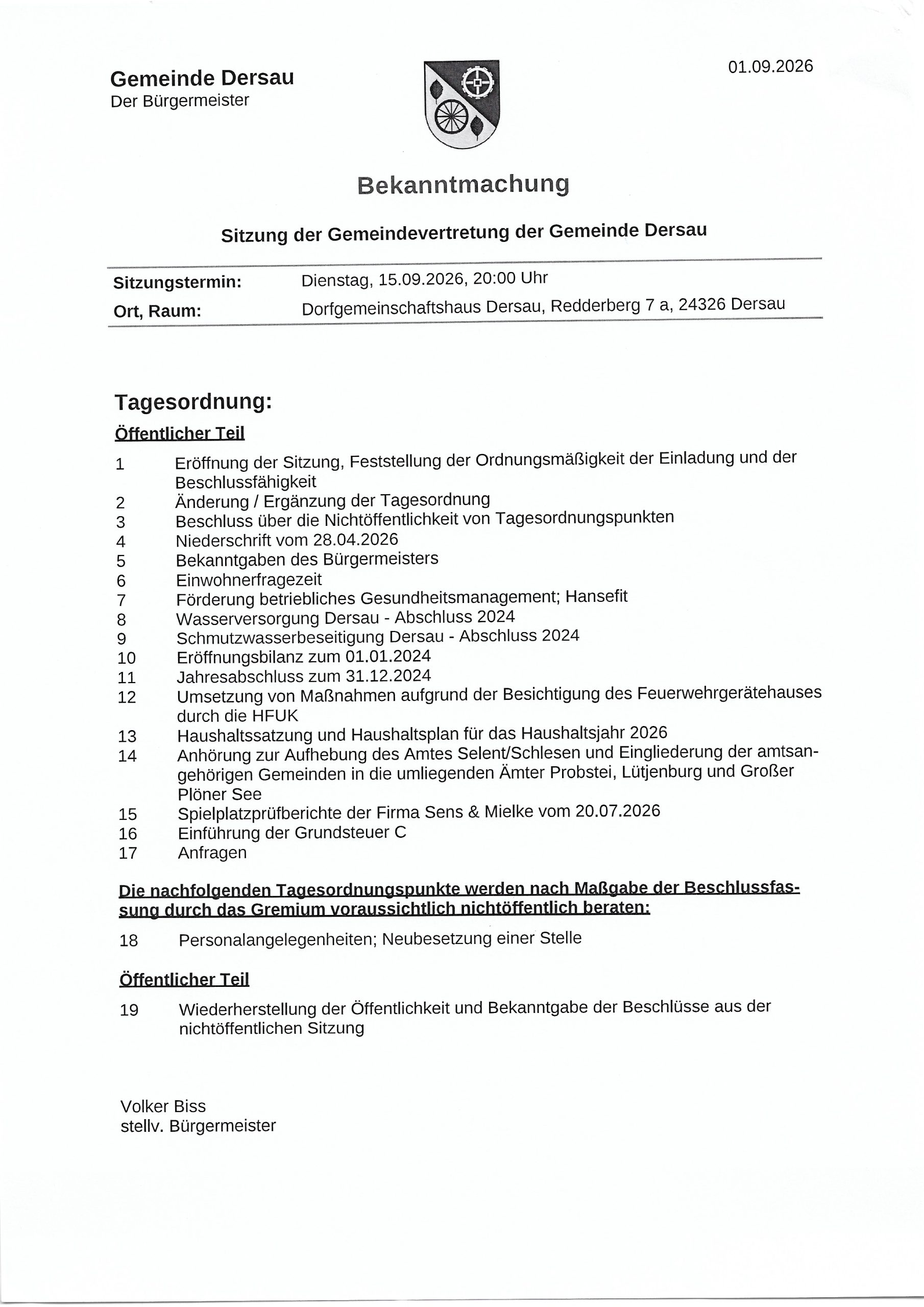 Gemeinde Dersau
Der Bürgermeister

01.09.2026

Bekanntmachung

Sitzung der Gemeindevertretung der Gemeinde Dersau

Sitzungstermin: Dienstag, 15.09.2026, 20:00 Uhr
Ort, Raum: Dorfgemeinschaftshaus Dersau, Redderberg 7 a, 24326 Dersau

Tagesordnung:

Öffentlicher Teil

1 Eröffnung der Sitzung, Feststellung der Ordnungsmäßigkeit der Einladung und der Beschlussfähigkeit
2 Änderung / Ergänzung der Tagesordnung
3 Beschluss über die Nichtöffentlichkeit von Tagesordnungspunkten
4 Niederschrift vom 28.04.2026
5 Bekanntgaben des Bürgermeisters
6 Einwohnerfragezeit
7 Förderung betriebliches Gesundheitsmanagement; Hansefit
8 Wasserversorgung Dersau - Abschluss 2024
9 Schmutzwasserbeseitigung Dersau - Abschluss 2024
10 Eröffnungsbilanz zum 01.01.2024
11 Jahresabschluss zum 31.12.2024
12 Umsetzung von Maßnahmen aufgrund der Besichtigung des Feuerwehrgerätehauses durch die HFUK
13 Haushaltssatzung und Haushaltsplan für das Haushaltsjahr 2026
14 Anhörung zur Aufhebung des Amtes Selent/Schlesen und Eingliederung der amtsangehörigen Gemeinden in die umliegenden Ämter Probstei, Lütjenburg und Großer Plöner See
15 Spielplatzprüfberichte der Firma Sens & Mielke vom 20.07.2026
16 Einführung der Grundsteuer C
17 Anfragen

Die nachfolgenden Tagesordnungspunkte werden nach Maßgabe der Beschlussfassung durch das Gremium voraussichtlich nichtöffentlich beraten:

18 Personalangelegenheiten; Neubesetzung einer Stelle

Öffentlicher Teil

19 Wiederherstellung der Öffentlichkeit und Bekanntgabe der Beschlüsse aus der nichtöffentlichen Sitzung

Volker Biss
stellv. Bürgermeister